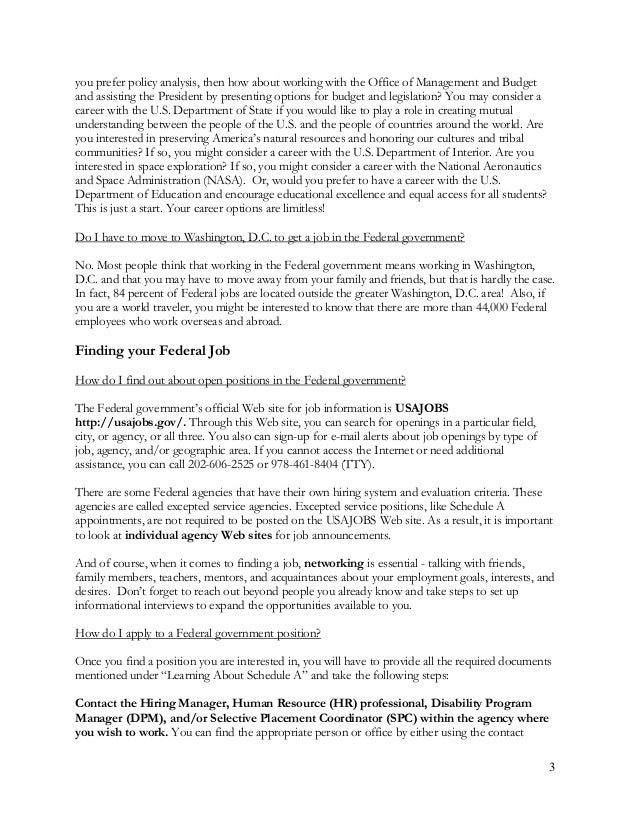 you prefer policy analysis, then how about working with the Office of Management and Budget and assisting the President by presenting options for budget and legislation? You may consider a career with the U.S. Department of State if you would like to play a role in creating mutual understanding between the people of the U.S. and the people of countries around the world. Are you interested in preserving America's natural resources and honoring our cultures and tribal communities? If so, you might consider a career with the U.S. Department of Interior. Are you interested in space exploration? If so, you might consider a career with the National Aeronautics and Space Administration (NASA). Or, would you prefer to have a career with the U.S. Department of Education and encourage educational excellence and equal access for all students? This is just a start. Your career options are limitless!

Do I have to move to Washington, D.C. to get a job in the Federal government?

No. Most people think that working in the Federal government means working in Washington, D.C. and that you may have to move away from your family and friends, but that is hardly the case. In fact, 84 percent of Federal jobs are located outside the greater Washington, D.C. area! Also, if you are a world traveler, you might be interested to know that there are more than 44,000 Federal employees who work overseas and abroad.

Finding your Federal Job

How do I find out about open positions in the Federal government?

The Federal government's official Web site for job information is USAJOBS http://usajobs.gov/. Through this Web site, you can search for openings in a particular field, city, or agency, or all three. You also can sign-up for e-mail alerts about job openings by type of job, agency, and/or geographic area. If you cannot access the Internet or need additional assistance, you can call 202-606-2525 or 978-461-8404 (TTY).

There are some Federal agencies that have their own hiring system and evaluation criteria. These agencies are called excepted service agencies. Excepted service positions, like Schedule A appointments, are not required to be posted on the USAJOBS Web site. As a result, it is important to look at individual agency Web sites for job announcements.

And of course, when it comes to finding a job, networking is essential - talking with friends, family members, teachers, mentors, and acquaintances about your employment goals, interests, and desires. Don't forget to reach out beyond people you already know and take steps to set up informational interviews to expand the opportunities available to you.

How do I apply to a Federal government position?

Once you find a position you are interested in, you will have to provide all the required documents mentioned under "Learning About Schedule A" and take the following steps:

Contact the Hiring Manager, Human Resource (HR) professional, Disability Program Manager (DPM), and/or Selective Placement Coordinator (SPC) within the agency where you wish to work. You can find the appropriate person or office by either using the contact

3